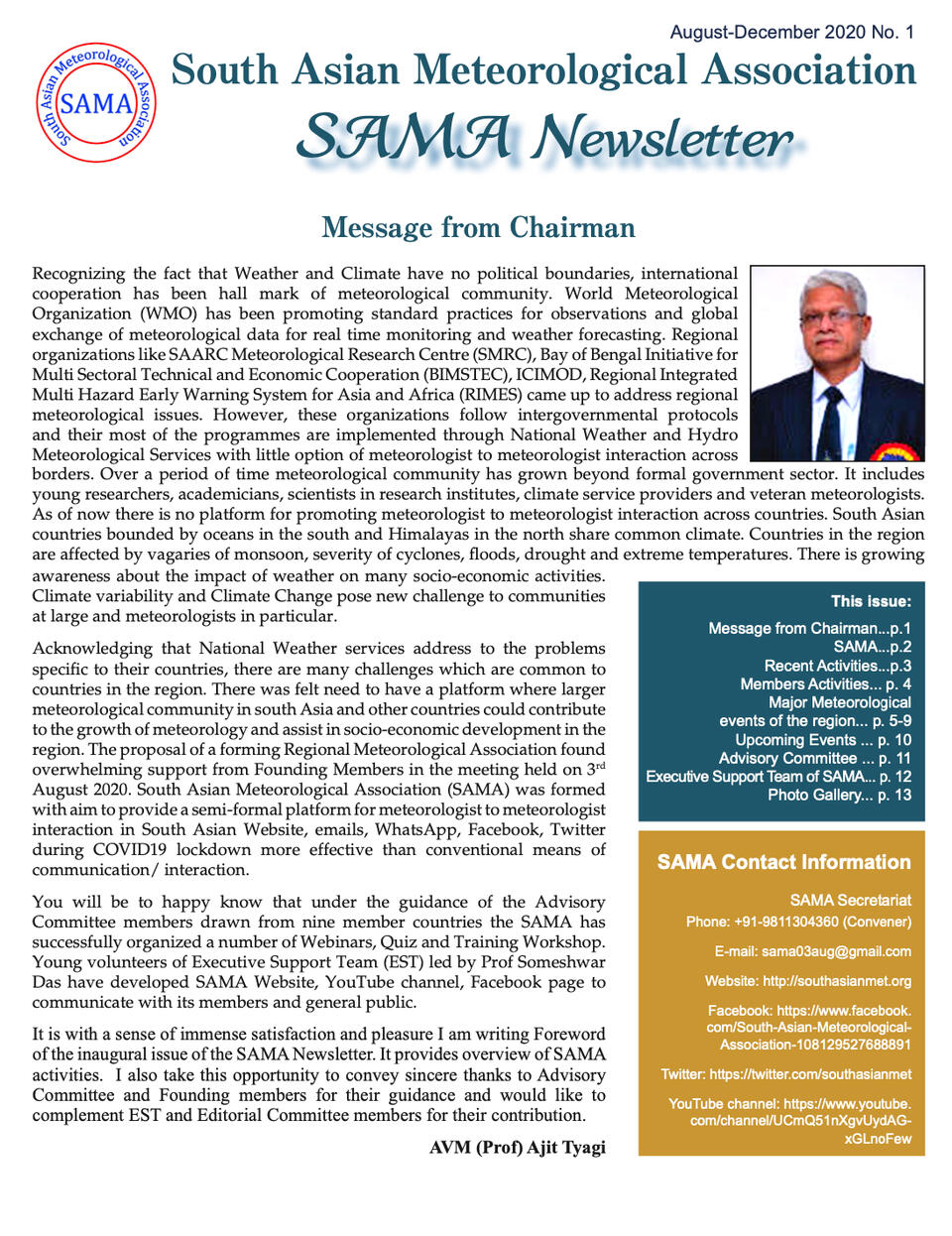 August-December 2020 No. 1

South Asian Meteorological Association

SAMA

South Asian Meteorological Association

SAMA Newsletter

Message from Chairman

Recognizing the fact that Weather and Climate have no political boundaries, international cooperation has been hall mark of meteorological community. World Meteorological Organization (WMO) has been promoting standard practices for observations and global exchange of meteorological data for real time monitoring and weather forecasting. Regional organizations like SAARC Meteorological Research Centre (SMRC), Bay of Bengal Initiative for Multi Sectoral Technical and Economic Cooperation (BIMSTEC), ICIMOD, Regional Integrated Multi Hazard Early Warning System for Asia and Africa (RIMES) came up to address regional meteorological issues. However, these organizations follow intergovernmental protocols and their most of the programmes are implemented through National Weather and Hydro Meteorological Services with little option of meteorologist to meteorologist interaction across borders. Over a period of time meteorological community has grown beyond formal government sector. It includes young researchers, academicians, scientists in research institutes, climate service providers and veteran meteorologists. As of now there is no platform for promoting meteorologist to meteorologist interaction across countries. South Asian countries bounded by oceans in the south and Himalayas in the north share common climate. Countries in the region are affected by vagaries of monsoon, severity of cyclones, floods, drought and extreme temperatures. There is growing awareness about the impact of weather on many socio-economic activities. Climate variability and Climate Change pose new challenge to communities at large and meteorologists in particular.

Acknowledging that National Weather services address to the problems specific to their countries, there are many challenges which are common to countries in the region. There was felt need to have a platform where larger meteorological community in south Asia and other countries could contribute to the growth of meteorology and assist in socio-economic development in the region. The proposal of a forming Regional Meteorological Association found overwhelming support from Founding Members in the meeting held on 3$^{rd}$ August 2020. South Asian Meteorological Association (SAMA) was formed with aim to provide a semi-formal platform for meteorologist to meteorologist interaction in South Asian Website, emails, WhatsApp, Facebook, Twitter during COVID19 lockdown more effective than conventional means of communication/ interaction.

You will be to happy know that under the guidance of the Advisory Committee members drawn from nine member countries the SAMA has successfully organized a number of Webinars, Quiz and Training Workshop. Young volunteers of Executive Support Team (EST) led by Prof Someshwar Das have developed SAMA Website, YouTube channel, Facebook page to communicate with its members and general public.

It is with a sense of immense satisfaction and pleasure I am writing Foreword of the inaugural issue of the SAMA Newsletter. It provides overview of SAMA activities. I also take this opportunity to convey sincere thanks to Advisory Committee and Founding members for their guidance and would like to complement EST and Editorial Committee members for their contribution.

AVM (Prof) Ajit Tyagi

This issue:

Message from Chairman...p.1
SAMA...p.2
Recent Activities...p.3
Members Activities... p. 4
Major Meteorological events of the region... p. 5-9
Upcoming Events ... p. 10
Advisory Committee ... p. 11
Executive Support Team of SAMA... p. 12
Photo Gallery... p. 13

SAMA Contact Information

SAMA Secretariat
Phone: +91-9811304360 (Convener)

E-mail: sama03aug@gmail.com

Website: http://southasianmet.org

Facebook: https://www.facebook.com/South-Asian-Meteorological-Association-108129527688891

Twitter: https://twitter.com/southasianmet

YouTube channel: https://www.youtube.com/channel/UCmQ51nXgvUydAG-xGLnoFew